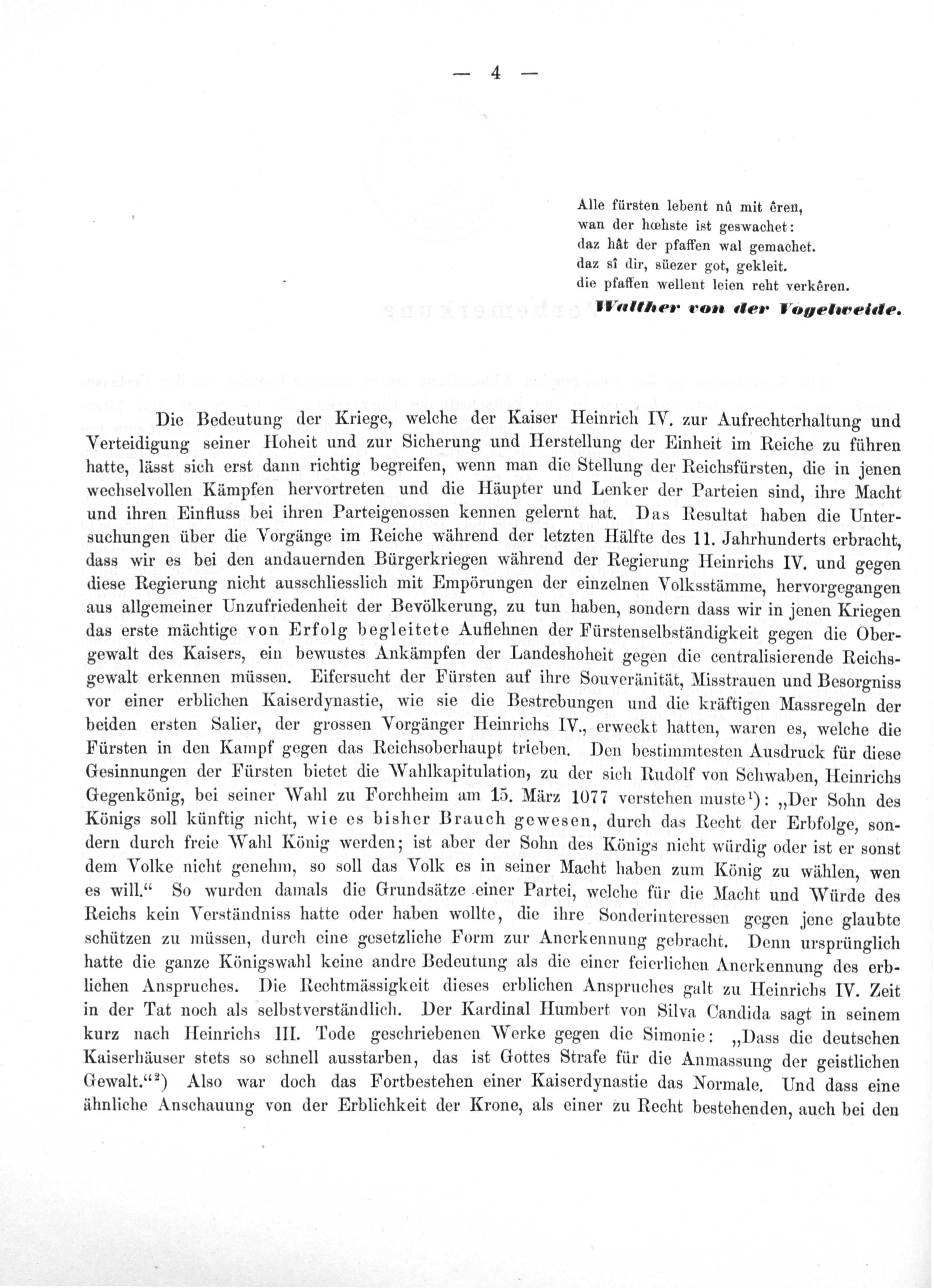 — 4 —

Alle fürsten lebent nû mit êren,
wan der hœhste ist geswachet:
daz hât der pfaffen wal gemachet.
daz sî dir, süezer got, gekleit.
die pfaffen wellent leien reht verkêren.
Walther von der Vogelweide.

Die Bedeutung der Kriege, welche der Kaiser Heinrich IV. zur Aufrechterhaltung und Verteidigung seiner Hoheit und zur Sicherung und Herstellung der Einheit im Reiche zu führen hatte, lässt sich erst dann richtig begreifen, wenn man die Stellung der Reichsfürsten, die in jenen wechselvollen Kämpfen hervortreten und die Häupter und Lenker der Parteien sind, ihre Macht und ihren Einfluss bei ihren Parteigenossen kennen gelernt hat. Das Resultat haben die Untersuchungen über die Vorgänge im Reiche während der letzten Hälfte des 11. Jahrhunderts erbracht, dass wir es bei den andauernden Bürgerkriegen während der Regierung Heinrichs IV. und gegen diese Regierung nicht ausschliesslich mit Empörungen der einzelnen Volksstämme, hervorgegangen aus allgemeiner Unzufriedenheit der Bevölkerung, zu tun haben, sondern dass wir in jenen Kriegen das erste mächtige von Erfolg begleitete Auflehnen der Fürstenselbständigkeit gegen die Obergewalt des Kaisers, ein bewustes Ankämpfen der Landeshoheit gegen die centralisierende Reichsgewalt erkennen müssen. Eifersucht der Fürsten auf ihre Souveränität, Misstrauen und Besorgniss vor einer erblichen Kaiserdynastie, wie sie die Bestrebungen und die kräftigen Massregeln der beiden ersten Salier, der grossen Vorgänger Heinrichs IV., erweckt hatten, waren es, welche die Fürsten in den Kampf gegen das Reichsoberhaupt trieben. Den bestimmtesten Ausdruck für diese Gesinnungen der Fürsten bietet die Wahlkapitulation, zu der sich Rudolf von Schwaben, Heinrichs Gegenkönig, bei seiner Wahl zu Forchheim am 15. März 1077 verstehen muste¹): „Der Sohn des Königs soll künftig nicht, wie es bisher Brauch gewesen, durch das Recht der Erbfolge, sondern durch freie Wahl König werden; ist aber der Sohn des Königs nicht würdig oder ist er sonst dem Volke nicht genehm, so soll das Volk es in seiner Macht haben zum König zu wählen, wen es will.“ So wurden damals die Grundsätze einer Partei, welche für die Macht und Würde des Reichs kein Verständniss hatte oder haben wollte, die ihre Sonderinteressen gegen jene glaubte schützen zu müssen, durch eine gesetzliche Form zur Anerkennung gebracht. Denn ursprünglich hatte die ganze Königswahl keine andre Bedeutung als die einer feierlichen Anerkennung des erblichen Anspruches. Die Rechtmässigkeit dieses erblichen Anspruches galt zu Heinrichs IV. Zeit in der Tat noch als selbstverständlich. Der Kardinal Humbert von Silva Candida sagt in seinem kurz nach Heinrichs III. Tode geschriebenen Werke gegen die Simonie: „Dass die deutschen Kaiserhäuser stets so schnell ausstarben, das ist Gottes Strafe für die Anmassung der geistlichen Gewalt.“²) Also war doch das Fortbestehen einer Kaiserdynastie das Normale. Und dass eine ähnliche Anschauung von der Erblichkeit der Krone, als einer zu Recht bestehenden, auch bei den